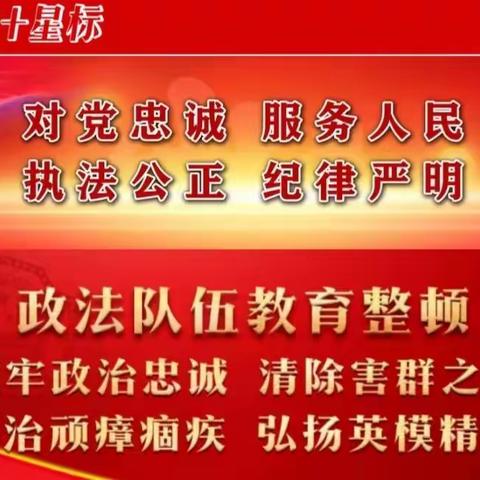 十星标

对党忠诚 服务人民
执法公正 纪律严明

政法队伍教育整顿
牢政治忠诚 清除害群之
治顽瘴痼疾 弘扬英模精